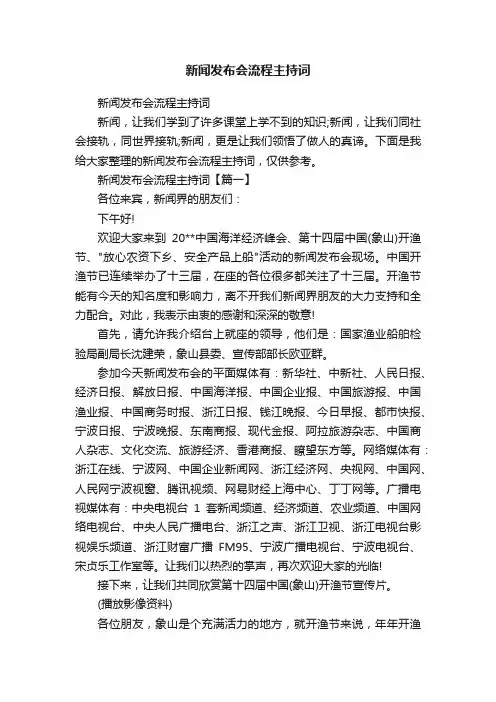 新闻发布会流程主持词

新闻发布会流程主持词

新闻，让我们学到了许多课堂上学不到的知识;新闻，让我们同社会接轨，同世界接轨;新闻，更是让我们领悟了做人的真谛。下面是我给大家整理的新闻发布会流程主持词，仅供参考。

新闻发布会流程主持词【篇一】

各位来宾，新闻界的朋友们：

下午好!

欢迎大家来到 20**中国海洋经济峰会、第十四届中国(象山)开渔节、"放心农资下乡、安全产品上船"活动的新闻发布会现场。中国开渔节已连续举办了十三届，在座的各位很多都关注了十三届。开渔节能有今天的知名度和影响力，离不开我们新闻界朋友的大力支持和全力配合。对此，我表示由衷的感谢和深深的敬意!

首先，请允许我介绍台上就座的领导，他们是：国家渔业船舶检验局副局长沈建荣，象山县委、宣传部部长欧亚群。

参加今天新闻发布会的平面媒体有：新华社、中新社、人民日报、经济日报、解放日报、中国海洋报、中国企业报、中国旅游报、中国渔业报、中国商务时报、浙江日报、钱江晚报、今日早报、都市快报、宁波日报、宁波晚报、东南商报、现代金报、阿拉旅游杂志、中国商人杂志、文化交流、旅游经济、香港商报、瞭望东方等。网络媒体有：浙江在线、宁波网、中国企业新闻网、浙江经济网、央视网、中国网、人民网宁波视窗、腾讯视频、网易财经上海中心、丁丁网等。广播电视媒体有：中央电视台 1 套新闻频道、经济频道、农业频道、中国网络电视台、中央人民广播电台、浙江之声、浙江卫视、浙江电视台影视娱乐频道、浙江财富广播 FM95、宁波广播电视台、宁波电视台、宋贞乐工作室等。让我们以热烈的掌声，再次欢迎大家的光临!

接下来，让我们共同欣赏第十四届中国(象山)开渔节宣传片。

(播放影像资料)

各位朋友，象山是个充满活力的地方，就开渔节来说，年年开渔